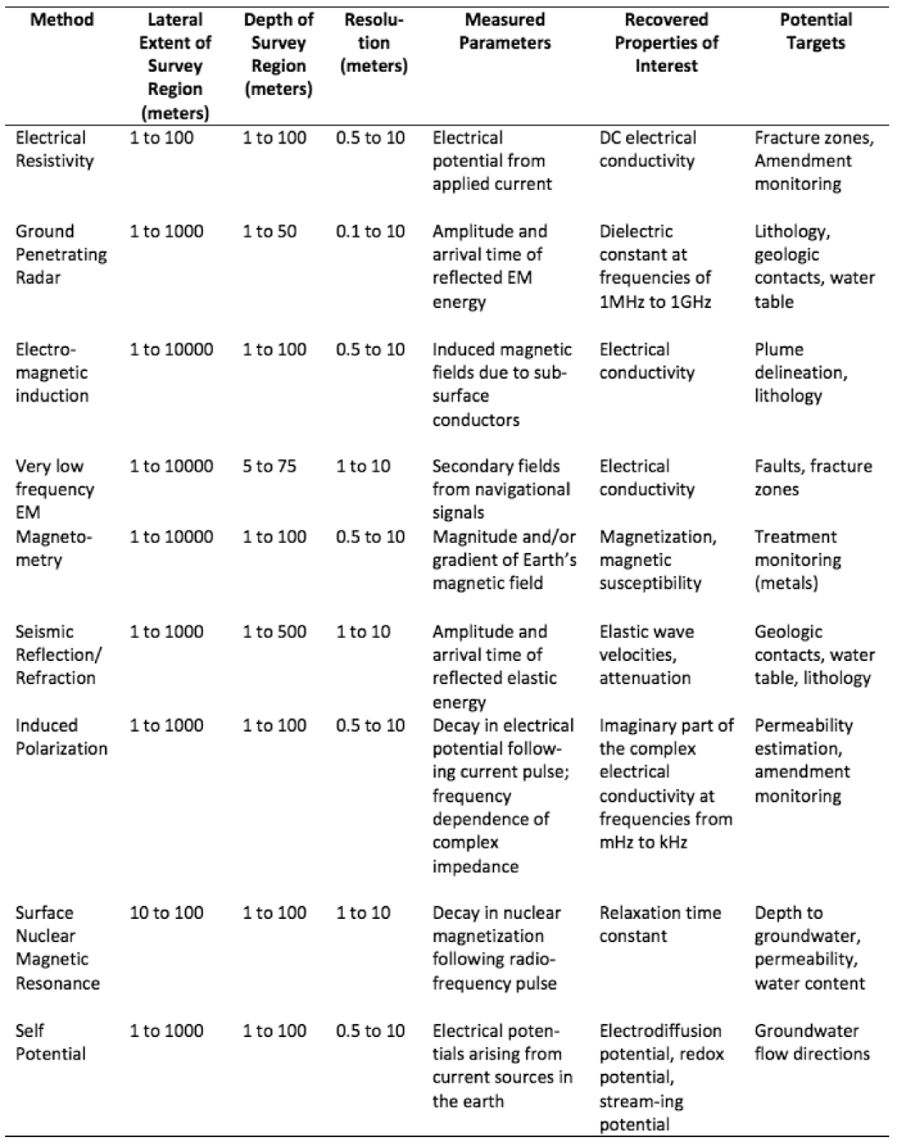 | Method | Lateral Extent of Survey Region (meters) | Depth of Survey Region (meters) | Resolution (meters) | Measured Parameters | Recovered Properties of Interest | Potential Targets |
|---|---|---|---|---|---|---|
| Electrical Resistivity | 1 to 100 | 1 to 100 | 0.5 to 10 | Electrical potential from applied current | DC electrical conductivity | Fracture zones, Amendment monitoring |
| Ground Penetrating Radar | 1 to 1000 | 1 to 50 | 0.1 to 10 | Amplitude and arrival time of reflected EM energy | Dielectric constant at frequencies of 1MHz to 1GHz | Lithology, geologic contacts, water table |
| Electromagnetic induction | 1 to 10000 | 1 to 100 | 0.5 to 10 | Induced magnetic fields due to subsurface conductors | Electrical conductivity | Plume delineation, lithology |
| Very low frequency EM | 1 to 10000 | 5 to 75 | 1 to 10 | Secondary fields from navigational signals | Electrical conductivity | Faults, fracture zones |
| Magnetometry | 1 to 10000 | 1 to 100 | 0.5 to 10 | Magnitude and/or gradient of Earth's magnetic field | Magnetization, magnetic susceptibility | Treatment monitoring (metals) |
| Seismic Reflection/ Refraction | 1 to 1000 | 1 to 500 | 1 to 10 | Amplitude and arrival time of reflected elastic energy | Elastic wave velocities, attenuation | Geologic contacts, water table, lithology |
| Induced Polarization | 1 to 1000 | 1 to 100 | 0.5 to 10 | Decay in electrical potential following current pulse; frequency dependence of complex impedance | Imaginary part of the complex electrical conductivity at frequencies from mHz to kHz | Permeability estimation, amendment monitoring |
| Surface Nuclear Magnetic Resonance | 10 to 100 | 1 to 100 | 1 to 10 | Decay in nuclear magnetization following radiofrequency pulse | Relaxation time constant | Depth to groundwater, permeability, water content |
| Self Potential | 1 to 1000 | 1 to 100 | 0.5 to 10 | Electrical potentials arising from current sources in the earth | Electrodiffusion potential, redox potential, stream-ing potential | Groundwater flow directions |